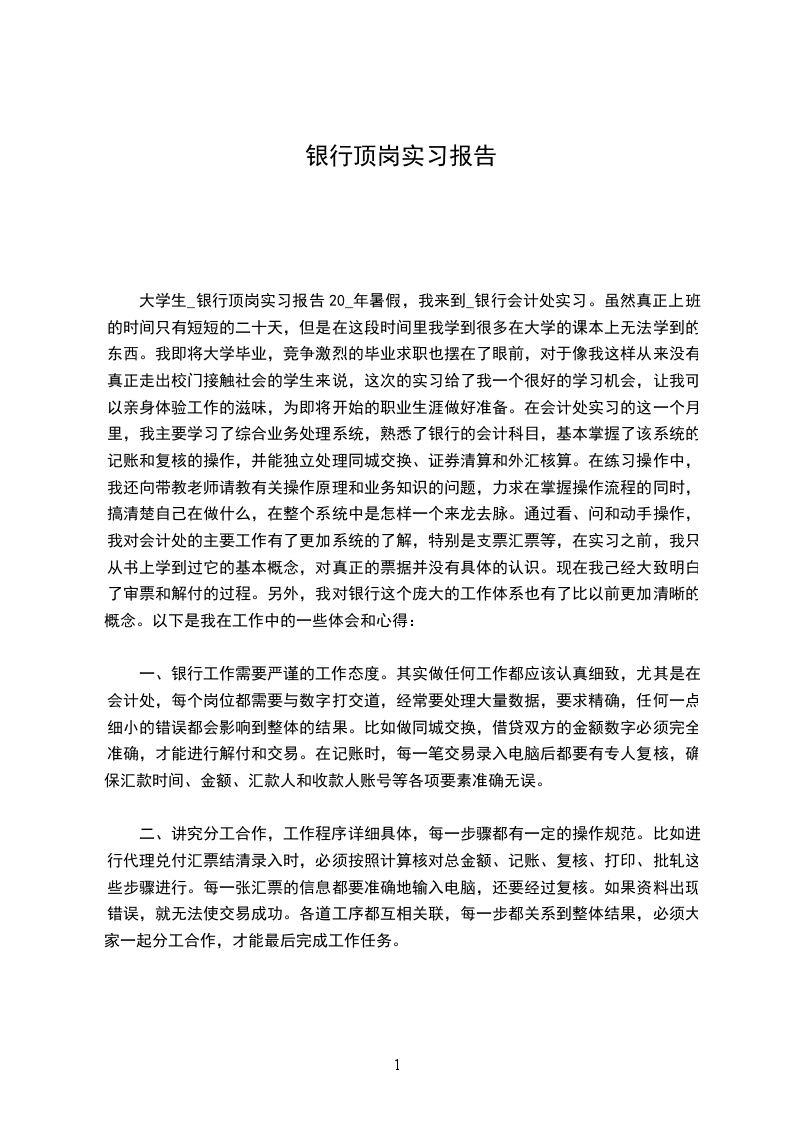 银行顶岗实习报告

大学生_银行顶岗实习报告 20_年暑假，我来到_银行会计处实习。虽然真正上班的时间只有短短的二十天，但是在这段时间里我学到很多在大学的课本上无法学到的东西。我即将大学毕业，竞争激烈的毕业求职也摆在了眼前，对于像我这样从来没有真正走出校门接触社会的学生来说，这次的实习给了我一个很好的学习机会，让我可以亲身体验工作的滋味，为即将开始的职业生涯做好准备。在会计处实习的这一个月里，我主要学习了综合业务处理系统，熟悉了银行的会计科目，基本掌握了该系统的记账和复核的操作，并能独立处理同城交换、证券清算和外汇核算。在练习操作中，我还向带教老师请教有关操作原理和业务知识的问题，力求在掌握操作流程的同时，搞清楚自己在做什么，在整个系统中是怎样一个来龙去脉。通过看、问和动手操作，我对会计处的主要工作有了更加系统的了解，特别是支票汇票等，在实习之前，我只从书上学到过它的基本概念，对真正的票据并没有具体的认识。现在我已经大致明白了审票和解付的过程。另外，我对银行这个庞大的工作体系也有了比以前更加清晰的概念。以下是我在工作中的一些体会和心得：

一、银行工作需要严谨的工作态度。其实做任何工作都应该认真细致，尤其是在会计处，每个岗位都需要与数字打交道，经常要处理大量数据，要求精确，任何一点细小的错误都会影响到整体的结果。比如做同城交换，借贷双方的金额数字必须完全准确，才能进行解付和交易。在记账时，每一笔交易录入电脑后都要有专人复核，确保汇款时间、金额、汇款人和收款人账号等各项要素准确无误。

二、讲究分工合作，工作程序详细具体，每一步骤都有一定的操作规范。比如进行代理兑付汇票结清录入时，必须按照计算核对总金额、记账、复核、打印、批轧这些步骤进行。每一张汇票的信息都要准确地输入电脑，还要经过复核。如果资料出现错误，就无法使交易成功。各道工序都互相关联，每一步都关系到整体结果，必须大家一起分工合作，才能最后完成工作任务。

1